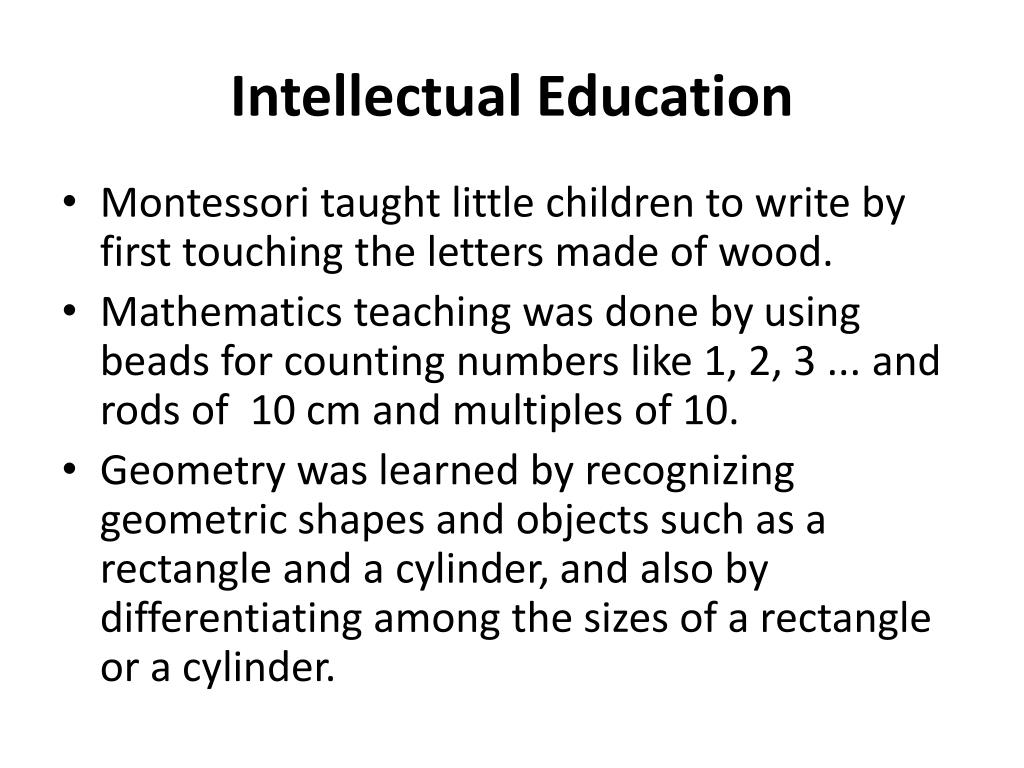 Intellectual Education

• Montessori taught little children to write by first touching the letters made of wood.
• Mathematics teaching was done by using beads for counting numbers like 1, 2, 3 ... and rods of 10 cm and multiples of 10.
• Geometry was learned by recognizing geometric shapes and objects such as a rectangle and a cylinder, and also by differentiating among the sizes of a rectangle or a cylinder.